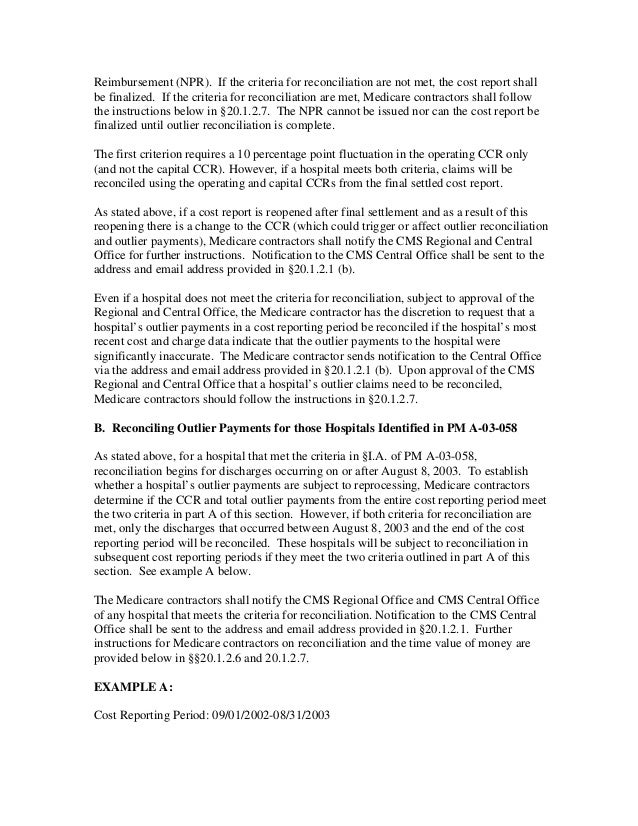 Reimbursement (NPR). If the criteria for reconciliation are not met, the cost report shall be finalized. If the criteria for reconciliation are met, Medicare contractors shall follow the instructions below in §20.1.2.7. The NPR cannot be issued nor can the cost report be finalized until outlier reconciliation is complete.

The first criterion requires a 10 percentage point fluctuation in the operating CCR only (and not the capital CCR). However, if a hospital meets both criteria, claims will be reconciled using the operating and capital CCRs from the final settled cost report.

As stated above, if a cost report is reopened after final settlement and as a result of this reopening there is a change to the CCR (which could trigger or affect outlier reconciliation and outlier payments), Medicare contractors shall notify the CMS Regional and Central Office for further instructions. Notification to the CMS Central Office shall be sent to the address and email address provided in §20.1.2.1 (b).

Even if a hospital does not meet the criteria for reconciliation, subject to approval of the Regional and Central Office, the Medicare contractor has the discretion to request that a hospital's outlier payments in a cost reporting period be reconciled if the hospital's most recent cost and charge data indicate that the outlier payments to the hospital were significantly inaccurate. The Medicare contractor sends notification to the Central Office via the address and email address provided in §20.1.2.1 (b). Upon approval of the CMS Regional and Central Office that a hospital's outlier claims need to be reconciled, Medicare contractors should follow the instructions in §20.1.2.7.

B. Reconciling Outlier Payments for those Hospitals Identified in PM A-03-058

As stated above, for a hospital that met the criteria in §I.A. of PM A-03-058, reconciliation begins for discharges occurring on or after August 8, 2003. To establish whether a hospital's outlier payments are subject to reprocessing, Medicare contractors determine if the CCR and total outlier payments from the entire cost reporting period meet the two criteria in part A of this section. However, if both criteria for reconciliation are met, only the discharges that occurred between August 8, 2003 and the end of the cost reporting period will be reconciled. These hospitals will be subject to reconciliation in subsequent cost reporting periods if they meet the two criteria outlined in part A of this section. See example A below.

The Medicare contractors shall notify the CMS Regional Office and CMS Central Office of any hospital that meets the criteria for reconciliation. Notification to the CMS Central Office shall be sent to the address and email address provided in §20.1.2.1. Further instructions for Medicare contractors on reconciliation and the time value of money are provided below in §§20.1.2.6 and 20.1.2.7.

EXAMPLE A:

Cost Reporting Period: 09/01/2002-08/31/2003